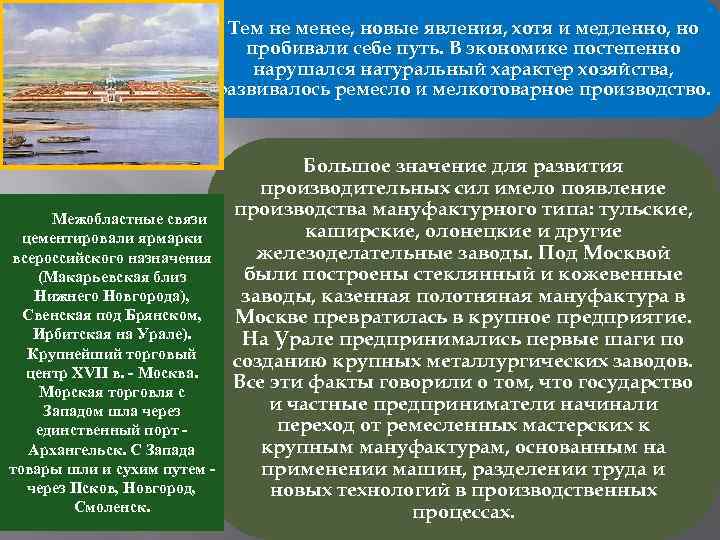 Тем не менее, новые явления, хотя и медленно, но пробивали себе путь. В экономике постепенно нарушался натуральный характер хозяйства, развивалось ремесло и мелкотоварное производство.

Большое значение для развития производительных сил имело появление производства мануфактурного типа: тульские, каширские, олонецкие и другие железоделательные заводы. Под Москвой были построены стеклянный и кожевенные заводы, казенная полотняная мануфактура в Москве превратилась в крупное предприятие. На Урале предпринимались первые шаги по созданию крупных металлургических заводов. Все эти факты говорили о том, что государство и частные предприниматели начинали переход от ремесленных мастерских к крупным мануфактурам, основанным на применении машин, разделении труда и новых технологий в производственных процессах.

Межобластные связи цементировали ярмарки всероссийского назначения (Макарьевская близ Нижнего Новгорода), Свенская под Брянском, Ирбитская на Урале). Крупнейший торговый центр XVII в. - Москва. Морская торговля с Западом шла через единственный порт - Архангельск. С Запада товары шли и сухим путем - через Псков, Новгород, Смоленск.